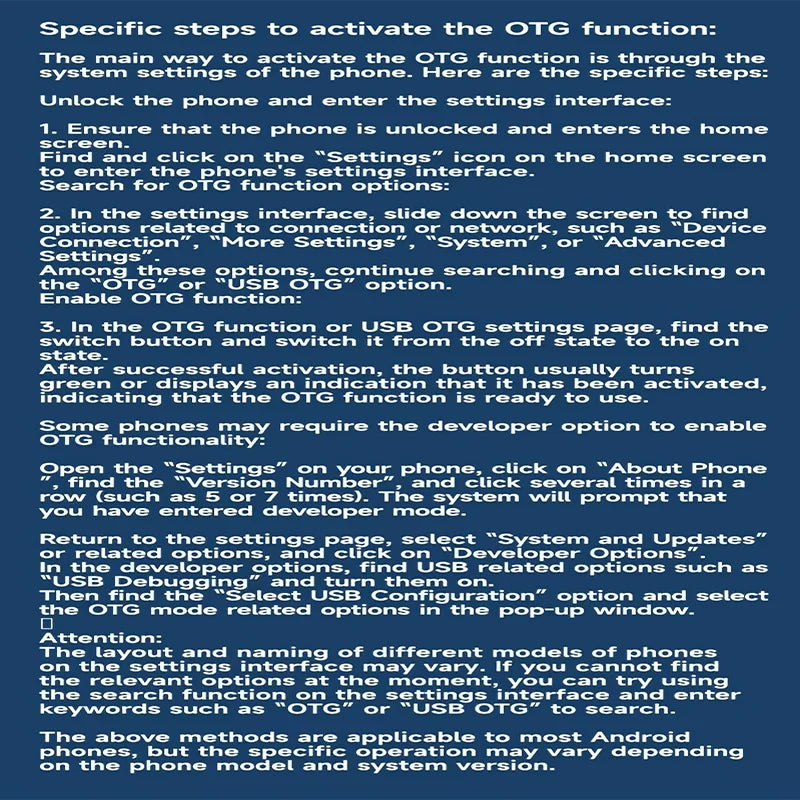 Specific steps to activate the OTG function:

The main way to activate the OTG function is through the system settings of the phone. Here are the specific steps:

Unlock the phone and enter the settings interface:

1. Ensure that the phone is unlocked and enters the home screen.
Find and click on the "Settings" icon on the home screen to enter the phone's settings interface.
Search for OTG function options:

2. In the settings interface, slide down the screen to find options related to connection or network, such as "Device Connection", "More Settings", "System", or "Advanced Settings".
Among these options, continue searching and clicking on the "OTG" or "USB OTG" option.
Enable OTG function:

3. In the OTG function or USB OTG settings page, find the switch button and switch it from the off state to the on state.
After successful activation, the button usually turns green or displays an indication that it has been activated, indicating that the OTG function is ready to use.

Some phones may require the developer option to enable OTG functionality:

Open the "Settings" on your phone, click on "About Phone ", find the "Version Number", and click several times in a row (such as 5 or 7 times). The system will prompt that you have entered developer mode.

Return to the settings page, select "System and Updates" or related options, and click on "Developer Options".
In the developer options, find USB related options such as "USB Debugging" and turn them on.
Then find the "Select USB Configuration" option and select the OTG mode related options in the pop-up window.
☐
Attention:
The layout and naming of different models of phones on the settings interface may vary. If you cannot find the relevant options at the moment, you can try using the search function on the settings interface and enter keywords such as "OTG" or "USB OTG" to search.

The above methods are applicable to most Android phones, but the specific operation may vary depending on the phone model and system version.